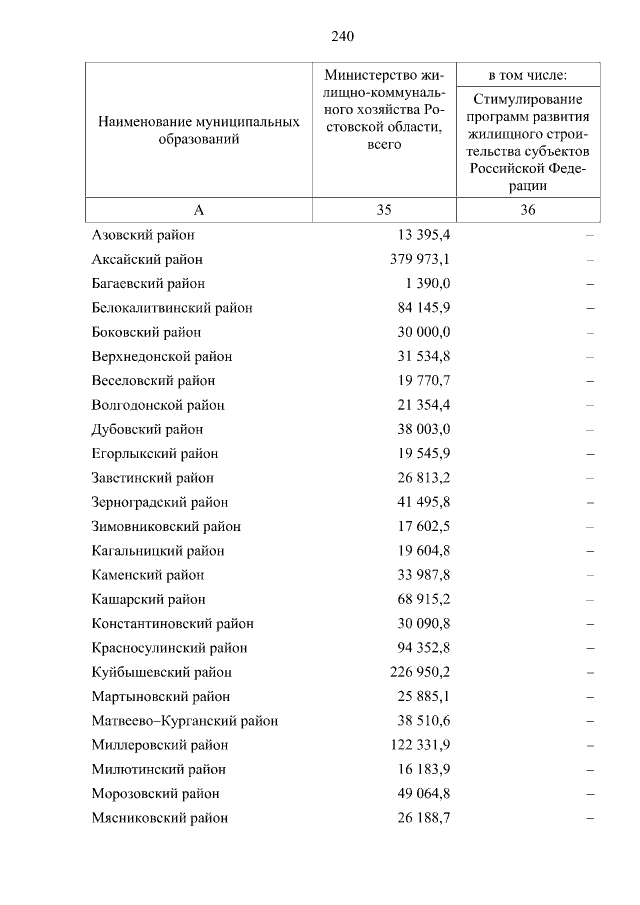 240

| Наименование муниципальных образований | Министерство жилищно-коммунального хозяйства Ростовской области, всего | в том числе: Стимулирование программ развития жилищного строительства субъектов Российской Федерации |
|---|---|---|
| А | 35 | 36 |
| Азовский район | 13 395,4 | – |
| Аксайский район | 379 973,1 | – |
| Багаевский район | 1 390,0 | – |
| Белокалитвинский район | 84 145,9 | – |
| Боковский район | 30 000,0 | – |
| Верхнедонской район | 31 534,8 | – |
| Веселовский район | 19 770,7 | – |
| Волгодонской район | 21 354,4 | – |
| Дубовский район | 38 003,0 | – |
| Егорлыкский район | 19 545,9 | – |
| Заветинский район | 26 813,2 | – |
| Зерноградский район | 41 495,8 | – |
| Зимовниковский район | 17 602,5 | – |
| Кагальницкий район | 19 604,8 | – |
| Каменский район | 33 987,8 | – |
| Кашарский район | 68 915,2 | – |
| Константиновский район | 30 090,8 | – |
| Красносулинский район | 94 352,8 | – |
| Куйбышевский район | 226 950,2 | – |
| Мартыновский район | 25 885,1 | – |
| Матвеево–Курганский район | 38 510,6 | – |
| Миллеровский район | 122 331,9 | – |
| Милютинский район | 16 183,9 | – |
| Морозовский район | 49 064,8 | – |
| Мясниковский район | 26 188,7 | – |